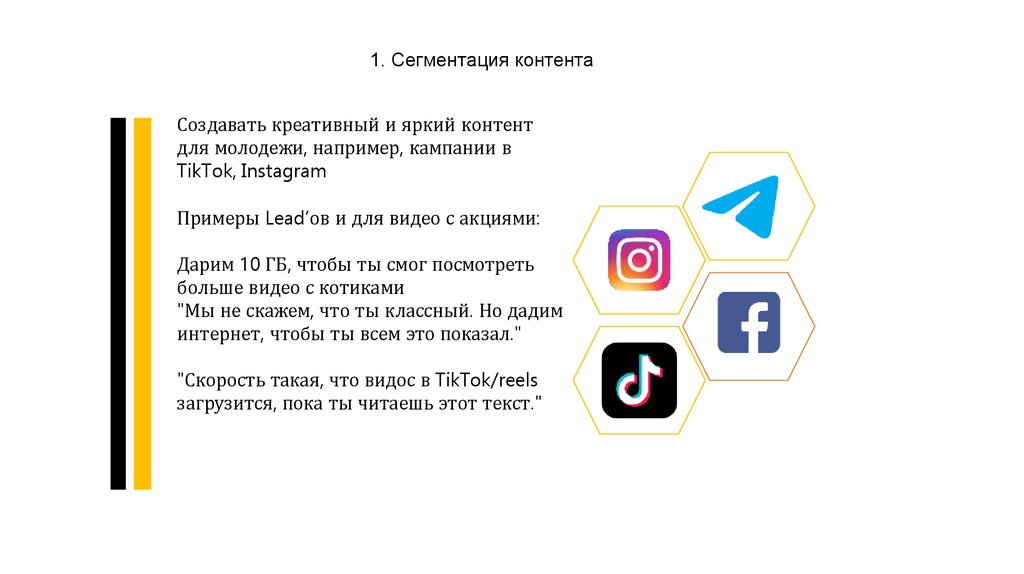 1. Сегментация контента

Создавать креативный и яркий контент для молодежи, например, кампании в TikTok, Instagram

Примеры Lead'ов и для видео с акциями:

Дарим 10 ГБ, чтобы ты смог посмотреть больше видео с котиками
"Мы не скажем, что ты классный. Но дадим интернет, чтобы ты всем это показал."

"Скорость такая, что видос в TikTok/reels загрузится, пока ты читаешь этот текст."